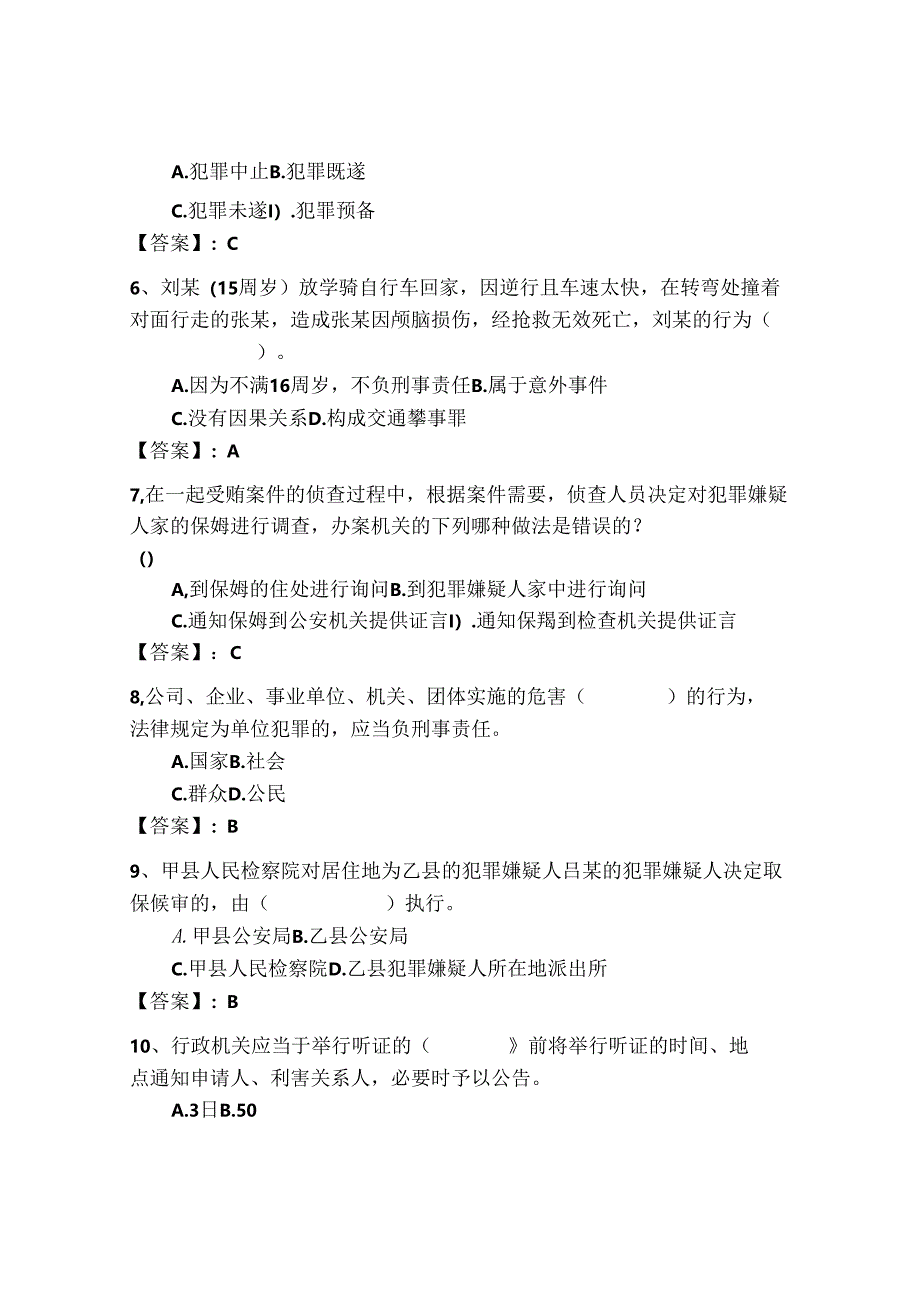 A.犯罪中止B.犯罪既遂

C.犯罪未遂I) .犯罪预备

【答案】：C

6、刘某（15周岁）放学骑自行车回家，因逆行且车速太快，在转弯处撞着对面行走的张某，造成张某因颅脑损伤，经抢救无效死亡，刘某的行为（ ）。

A.因为不满16周岁，不负刑事责任B.属于意外事件

C.没有因果关系D.构成交通攀事罪

【答案】：A

7,在一起受贿案件的侦查过程中，根据案件需要，侦查人员决定对犯罪嫌疑人家的保姆进行调查，办案机关的下列哪种做法是错误的？

()

A,到保姆的住处进行询问B.到犯罪嫌疑人家中进行询问

C.通知保姆到公安机关提供证言I) .通知保羯到检查机关提供证言

【答案】：C

8,公司、企业、事业单位、机关、团体实施的危害（ ）的行为，法律规定为单位犯罪的，应当负刑事责任。

A.国家B.社会

C.群众D.公民

【答案】：B

9、甲县人民检察院对居住地为乙县的犯罪嫌疑人吕某的犯罪嫌疑人决定取保候审的，由（ ）执行。

A. 甲县公安局B.乙县公安局

C.甲县人民检察院D.乙县犯罪嫌疑人所在地派出所

【答案】：B

10、行政机关应当于举行听证的（ 》前将举行听证的时间、地点通知申请人、利害关系人，必要时予以公告。

A.3日B.50